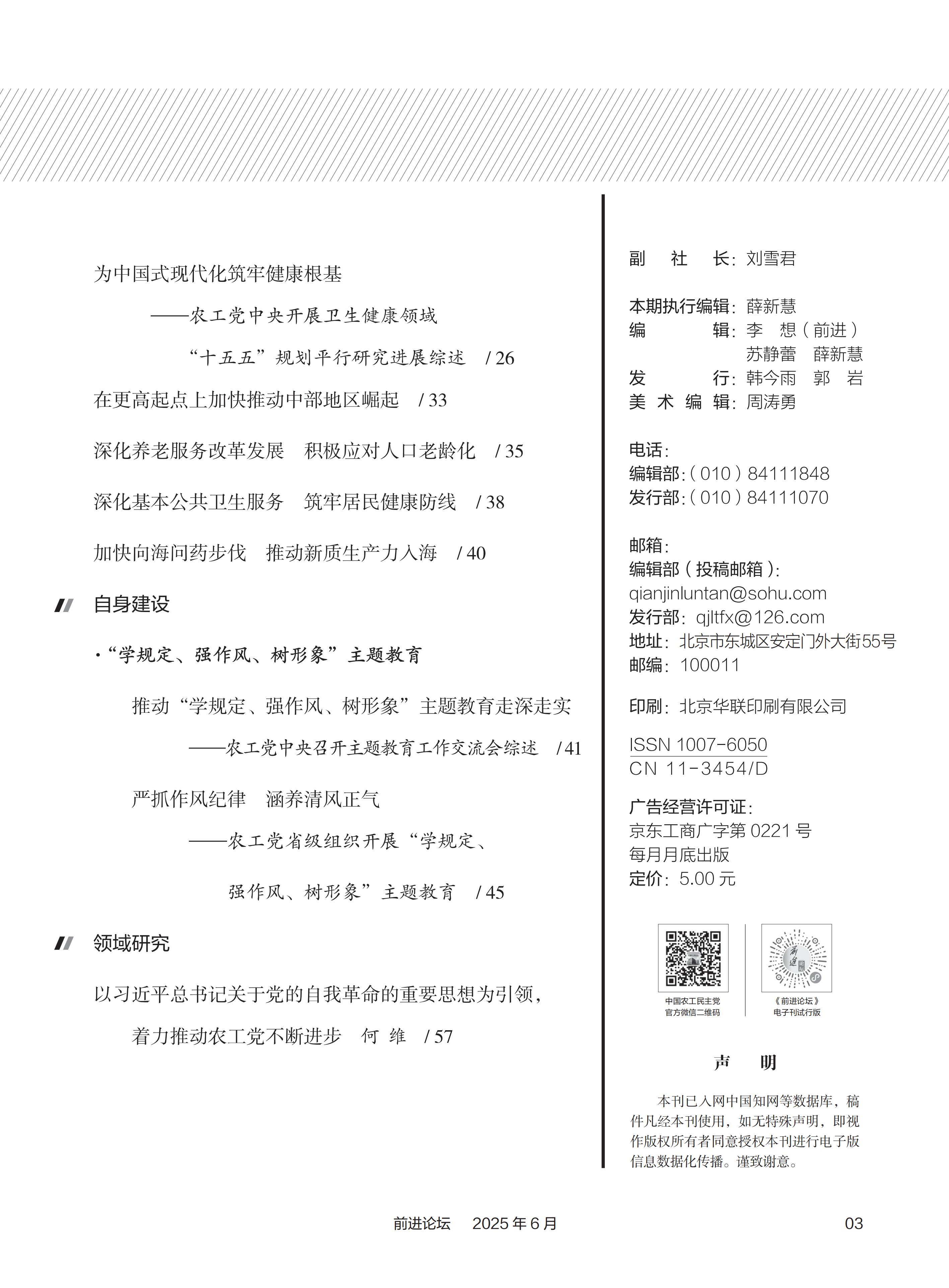 为中国式现代化筑牢健康根基

——农工党中央开展卫生健康领域“十五五”规划平行研究进展综述 / 26

在更高起点上加快推动中部地区崛起 / 33

深化养老服务改革发展 积极应对人口老龄化 / 35

深化基本公共卫生服务 筑牢居民健康防线 / 38

加快向海问药步伐 推动新质生产力入海 / 40

自身建设

·“学规定、强作风、树形象”主题教育

推动“学规定、强作风、树形象”主题教育走深走实

——农工党中央召开主题教育工作交流会综述 / 41

严抓作风纪律 涵养清风正气

——农工党省级组织开展“学规定、强作风、树形象”主题教育 / 45

领域研究

以习近平总书记关于党的自我革命的重要思想为引领，着力推动农工党不断进步 何 维 / 57

副 社 长：刘雪君

本期执行编辑：薛新慧
编 辑：李 想（前进）
苏静蕾 薛新慧
发 行：韩今雨 郭 岩
美 术 编 辑：周涛勇

电话：
编辑部：（010）84111848
发行部：（010）84111070

邮箱：
编辑部（投稿邮箱）：
qianjinluntan@sohu.com
发行部：qjltfx@126.com
地址：北京市东城区安定门外大街55号
邮编：100011

印刷：北京华联印刷有限公司

ISSN 1007-6050
CN 11-3454/D

广告经营许可证：
京东工商广字第 0221 号
每月月底出版
定价：5.00 元

中国农工民主党官方微信二维码

《前进论坛》电子刊试行版

声 明

本刊已入网中国知网等数据库，稿件凡经本刊使用，如无特殊声明，即视作版权所有者同意授权本刊进行电子版信息数据化传播。谨致谢意。

前进论坛 2025 年 6 月 03